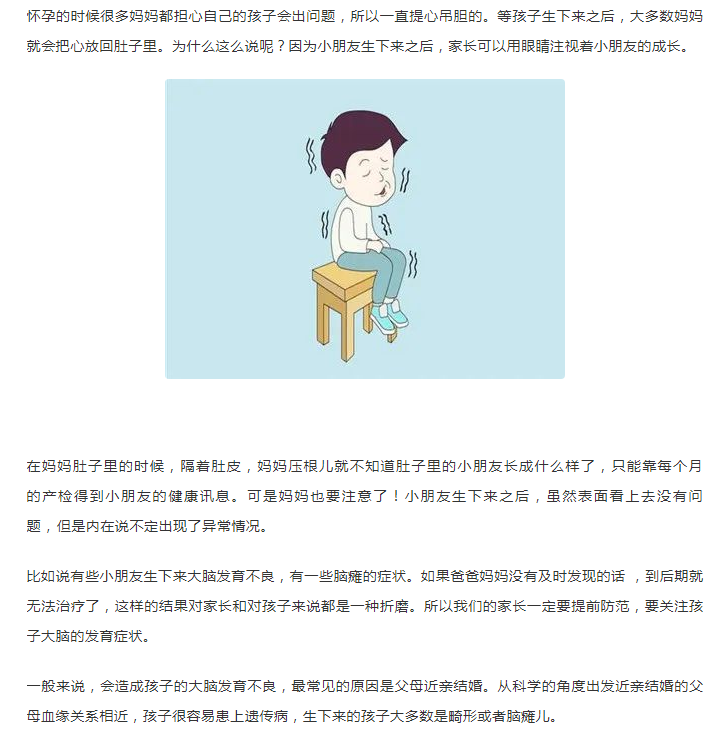 怀孕的时候很多妈妈都担心自己的孩子会出问题，所以一直提心吊胆的。等孩子生下来之后，大多数妈妈就会把心放回肚子里。为什么这么说呢？因为小朋友生下来之后，家长可以用眼睛注视着小朋友的成长。

在妈妈肚子里的时候，隔着肚皮，妈妈压根儿就不知道肚子里的小朋友长成什么样了，只能靠每个月的产检得到小朋友的健康讯息。可是妈妈也要注意了！小朋友生下来之后，虽然表面看上去没有问题，但是内在说不定出现了异常情况。

比如说有些小朋友生下来大脑发育不良，有一些脑瘫的症状。如果爸爸妈妈没有及时发现的话 ，到后期就无法治疗了，这样的结果对家长和对孩子来说都是一种折磨。所以我们的家长一定要提前防范，要关注孩子大脑的发育症状。

一般来说，会造成孩子的大脑发育不良，最常见的原因是父母近亲结婚。从科学的角度出发近亲结婚的父母血缘关系相近，孩子很容易患上遗传病，生下来的孩子大多数是畸形或者脑瘫儿。